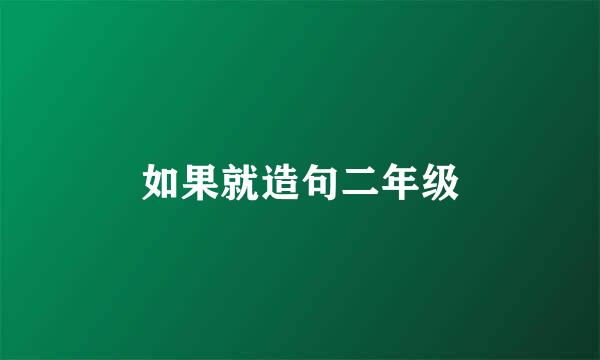 如果就造句二年级